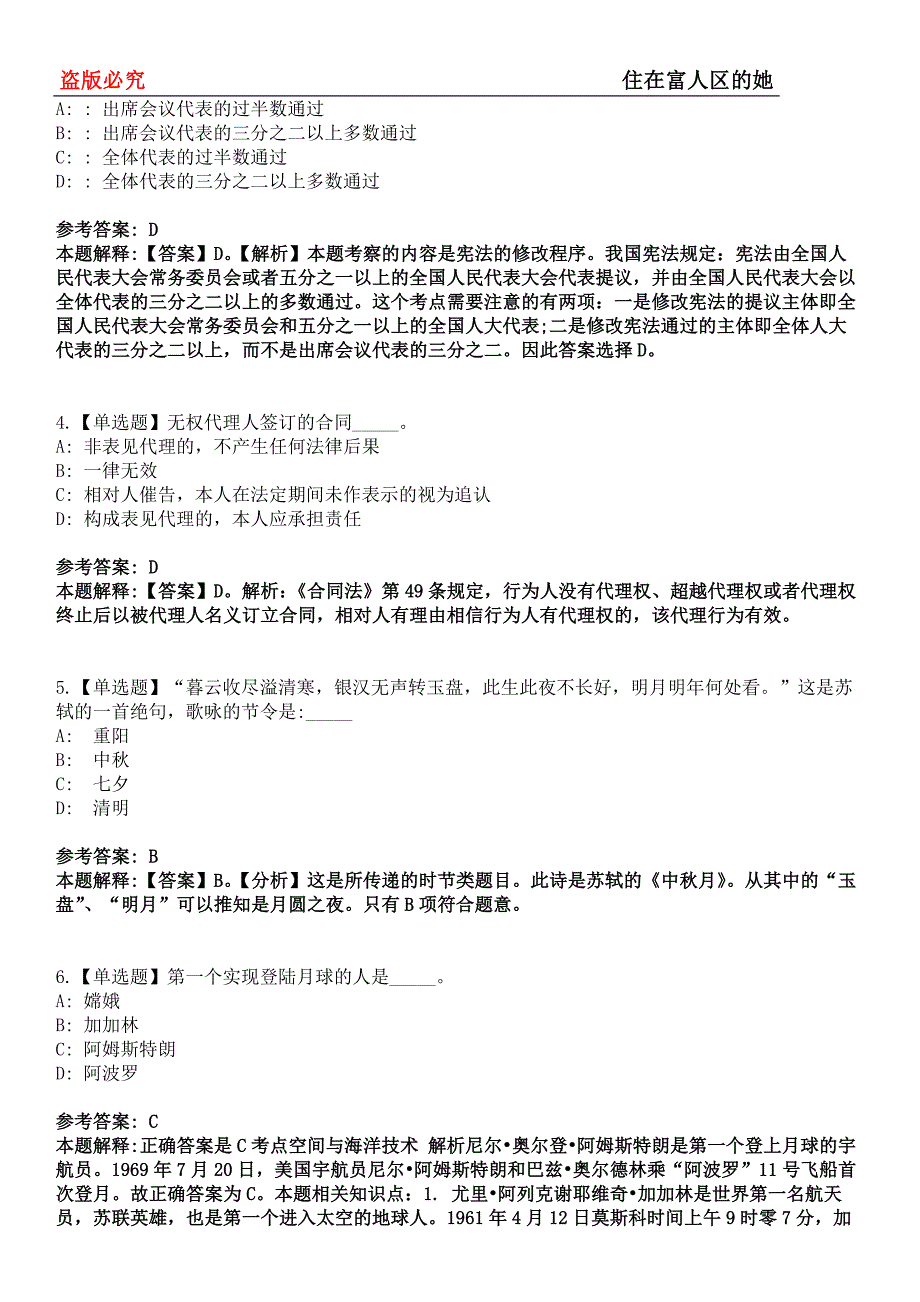 盗版必究 住在富人区的她

A: : 出席会议代表的过半数通过
B: : 出席会议代表的三分之二以上多数通过
C: : 全体代表的过半数通过
D: : 全体代表的三分之二以上多数通过

参考答案: D
本题解释:【答案】D。【解析】本题考察的内容是宪法的修改程序。我国宪法规定：宪法由全国人民代表大会常务委员会或者五分之一以上的全国人民代表大会代表提议，并由全国人民代表大会以全体代表的三分之二以上的多数通过。这个考点需要注意的有两项：一是修改宪法的提议主体即全国人民代表大会常务委员会和五分之一以上的全国人大代表;二是修改宪法通过的主体即全体人大代表的三分之二以上，而不是出席会议代表的三分之二。因此答案选择D。

4.【单选题】无权代理人签订的合同_____。
A: 非表见代理的，不产生任何法律后果
B: 一律无效
C: 相对人催告，本人在法定期间未作表示的视为追认
D: 构成表见代理的，本人应承担责任

参考答案: D
本题解释:【答案】D。解析:《合同法》第49条规定，行为人没有代理权、超越代理权或者代理权终止后以被代理人名义订立合同，相对人有理由相信行为人有代理权的，该代理行为有效。

5.【单选题】“暮云收尽溢清寒，银汉无声转玉盘，此生此夜不长好，明月明年何处看。”这是苏轼的一首绝句，歌咏的节令是:_____
A: 重阳
B: 中秋
C: 七夕
D: 清明

参考答案: B
本题解释:【答案】B。【分析】这是所传递的时节类题目。此诗是苏轼的《中秋月》。从其中的“玉盘”、“明月”可以推知是月圆之夜。只有B项符合题意。

6.【单选题】第一个实现登陆月球的人是_____。
A: 嫦娥
B: 加加林
C: 阿姆斯特朗
D: 阿波罗

参考答案: C
本题解释:正确答案是C考点空间与海洋技术 解析尼尔•奥尔登•阿姆斯特朗是第一个登上月球的宇航员。1969年7月20日，美国宇航员尼尔•阿姆斯特朗和巴兹•奥尔德林乘“阿波罗”11号飞船首次登月。故正确答案为C。本题相关知识点：1. 尤里•阿列克谢耶维奇•加加林是世界第一名航天员，苏联英雄，也是第一个进入太空的地球人。1961年4月12日莫斯科时间上午9时零7分，加